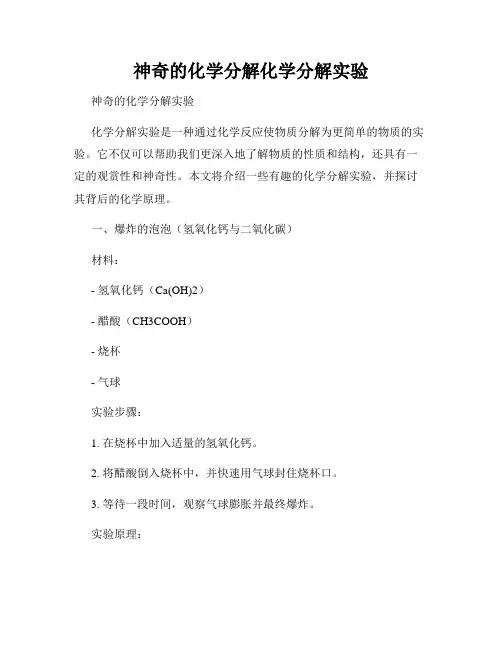 神奇的化学分解化学分解实验

神奇的化学分解实验

化学分解实验是一种通过化学反应使物质分解为更简单的物质的实验。它不仅可以帮助我们更深入地了解物质的性质和结构，还具有一定的观赏性和神奇性。本文将介绍一些有趣的化学分解实验，并探讨其背后的化学原理。

一、爆炸的泡泡（氢氧化钙与二氧化碳）

材料：

- 氢氧化钙（Ca(OH)2）

- 醋酸（CH3COOH）

- 烧杯

- 气球

实验步骤：

1. 在烧杯中加入适量的氢氧化钙。

2. 将醋酸倒入烧杯中，并快速用气球封住烧杯口。

3. 等待一段时间，观察气球膨胀并最终爆炸。

实验原理：